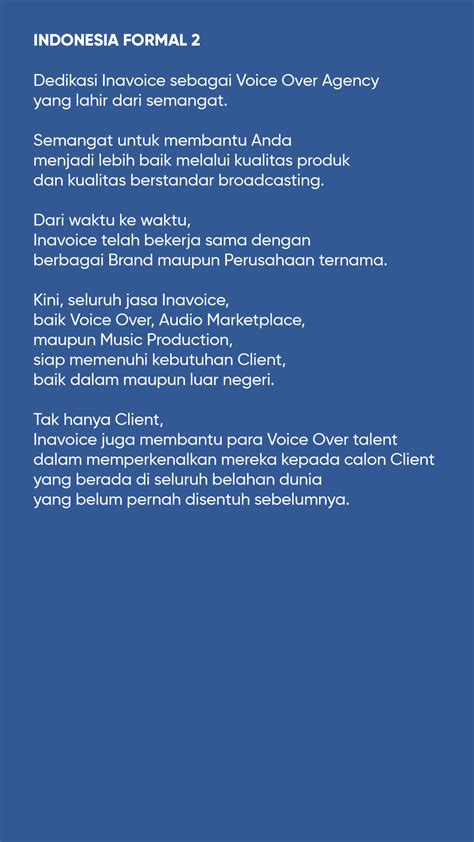 INDONESIA FORMAL 2

Dedikasi Inavoice sebagai Voice Over Agency yang lahir dari semangat.

Semangat untuk membantu Anda menjadi lebih baik melalui kualitas produk dan kualitas berstandar broadcasting.

Dari waktu ke waktu, Inavoice telah bekerja sama dengan berbagai Brand maupun Perusahaan ternama.

Kini, seluruh jasa Inavoice, baik Voice Over, Audio Marketplace, maupun Music Production, siap memenuhi kebutuhan Client, baik dalam maupun luar negeri.

Tak hanya Client, Inavoice juga membantu para Voice Over talent dalam memperkenalkan mereka kepada calon Client yang berada di seluruh belahan dunia yang belum pernah disentuh sebelumnya.